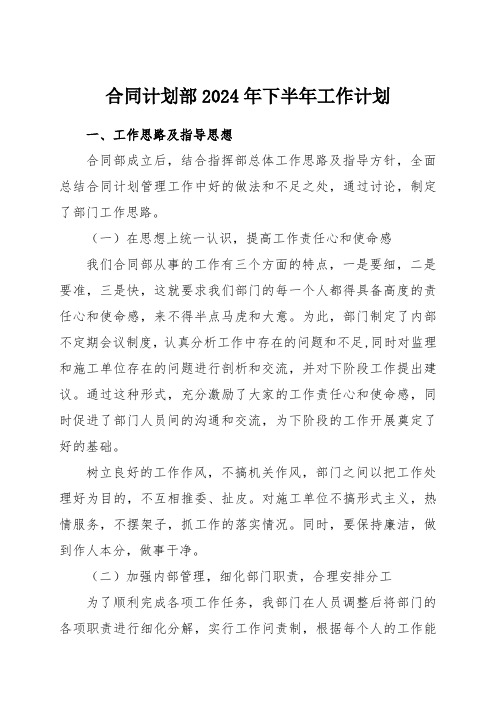 合同计划部2024年下半年工作计划

一、工作思路及指导思想

合同部成立后，结合指挥部总体工作思路及指导方针，全面总结合同计划管理工作中好的做法和不足之处，通过讨论，制定了部门工作思路。

（一）在思想上统一认识，提高工作责任心和使命感

我们合同部从事的工作有三个方面的特点，一是要细，二是要准，三是快，这就要求我们部门的每一个人都得具备高度的责任心和使命感，来不得半点马虎和大意。为此，部门制定了内部不定期会议制度，认真分析工作中存在的问题和不足，同时对监理和施工单位存在的问题进行剖析和交流，并对下阶段工作提出建议。通过这种形式，充分激励了大家的工作责任心和使命感，同时促进了部门人员间的沟通和交流，为下阶段的工作开展奠定了好的基础。

树立良好的工作作风，不搞机关作风，部门之间以把工作处理好为目的，不互相推委、扯皮。对施工单位不搞形式主义，热情服务，不摆架子，抓工作的落实情况。同时，要保持廉洁，做到作人本分，做事干净。

（二）加强内部管理，细化部门职责，合理安排分工

为了顺利完成各项工作任务，我部门在人员调整后将部门的各项职责进行细化分解，实行工作问责制，根据每个人的工作能